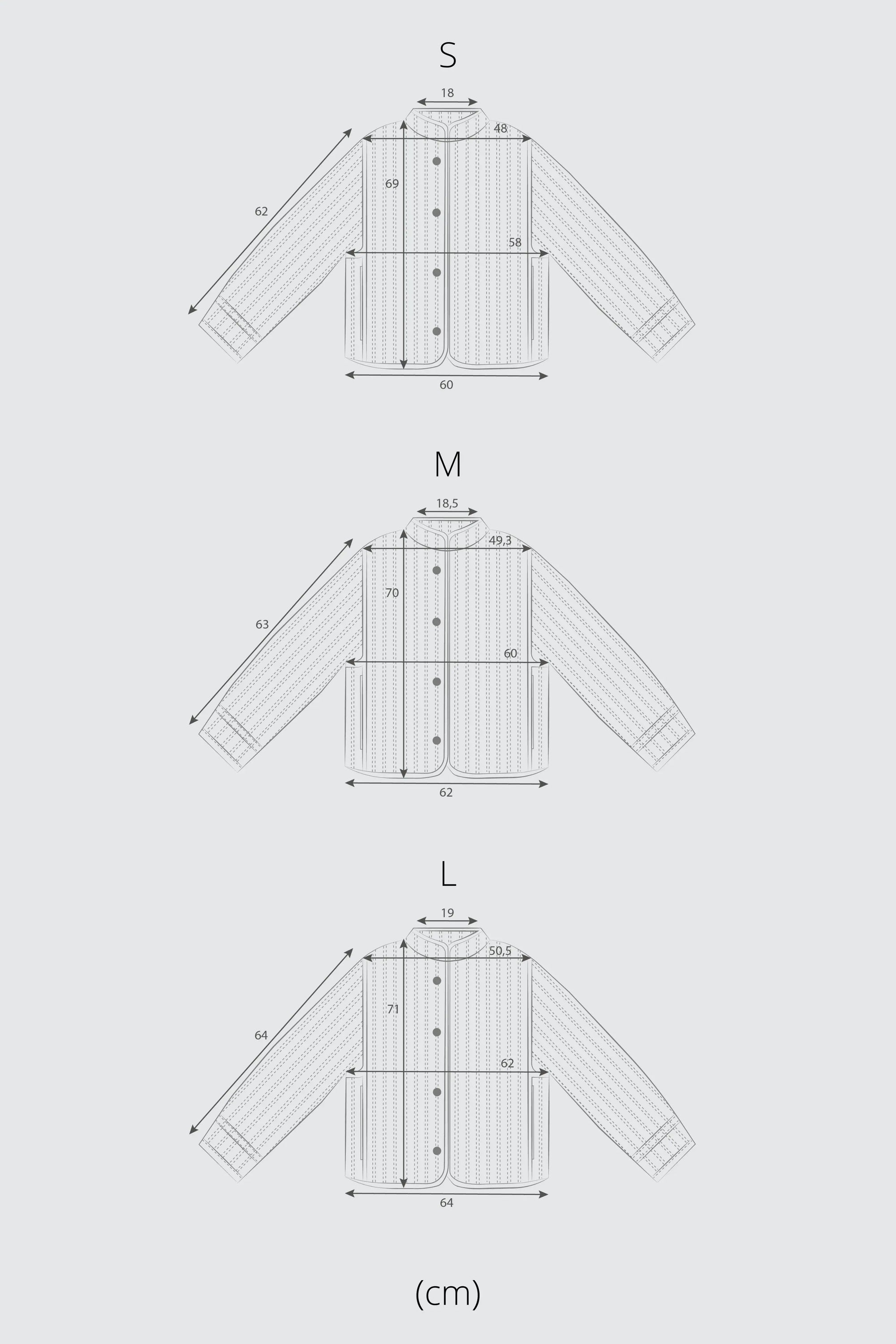 S

18
48
69
62
58
60

M

18,5
49,3
70
63
60
62

L

19
50,5
71
64
62
64

(cm)